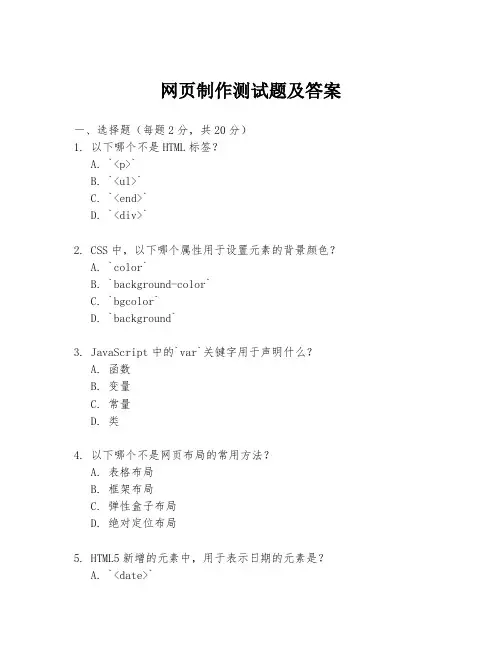 网页制作测试题及答案

一、选择题（每题 2 分，共 20 分）

1. 以下哪个不是 HTML 标签？

A. `<p>`

B. `<ul>`

C. `<end>`

D. `<div>`

2. CSS 中，以下哪个属性用于设置元素的背景颜色？

A. `color`

B. `background-color`

C. `bgcolor`

D. `background`

3. JavaScript 中的`var`关键字用于声明什么？

A. 函数

B. 变量

C. 常量

D. 类

4. 以下哪个不是网页布局的常用方法？

A. 表格布局

B. 框架布局

C. 弹性盒子布局

D. 绝对定位布局

5. HTML5 新增的元素中，用于表示日期的元素是？

A. `<date>`